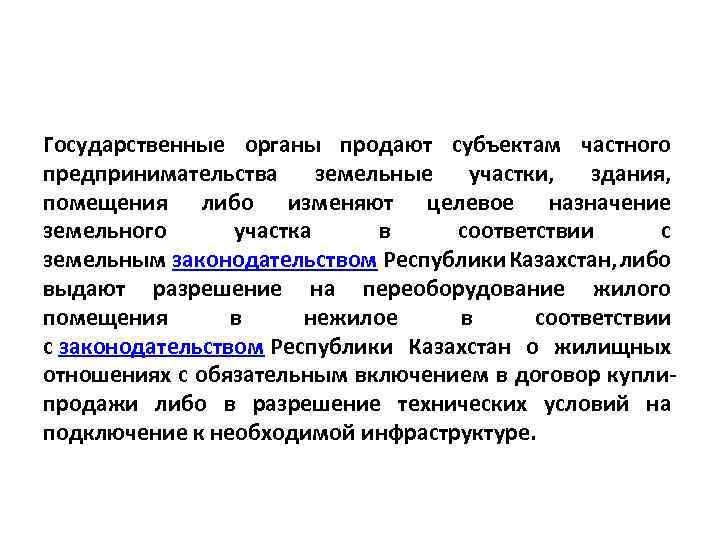 Государственные органы продают субъектам частного предпринимательства земельные участки, здания, помещения либо изменяют целевое назначение земельного участка в соответствии с земельным законодательством Республики Казахстан, либо выдают разрешение на переоборудование жилого помещения в нежилое в соответствии с законодательством Республики Казахстан о жилищных отношениях с обязательным включением в договор купли-продажи либо в разрешение технических условий на подключение к необходимой инфраструктуре.